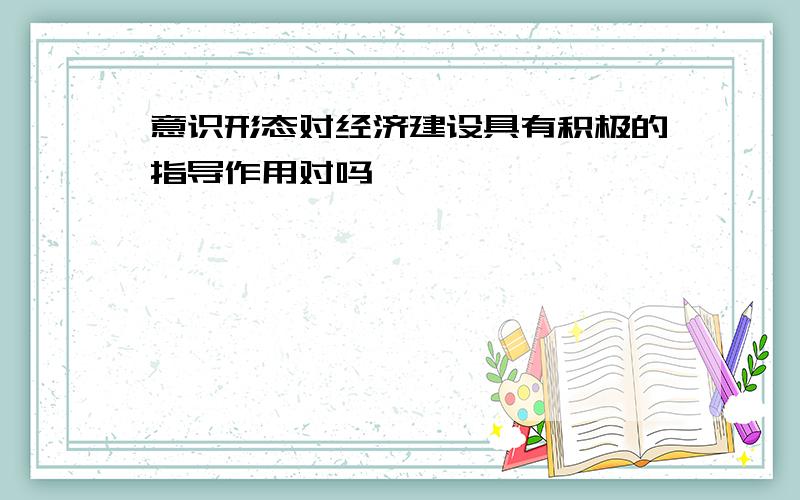 意识形态对经济建设具有积极的指导作用对吗